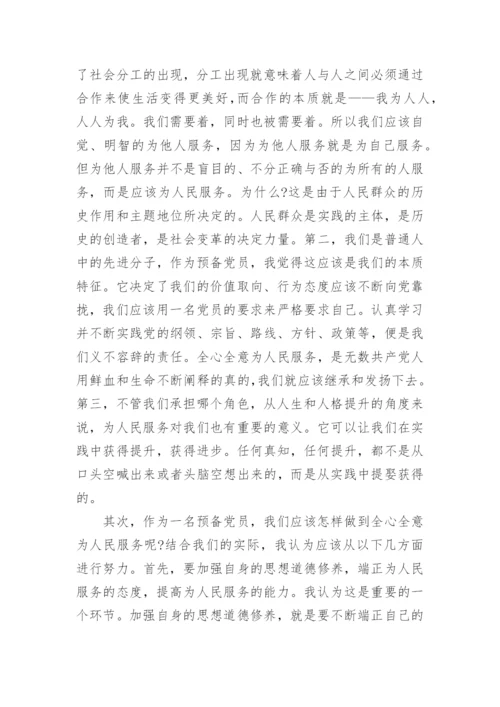 了社会分工的出现，分工出现就意味着人与人之间必须通过合作来使生活变得更美好，而合作的本质就是——我为人人，人人为我。我们需要着，同时也被需要着。所以我们应该自觉、明智的为他人服务，因为为他人服务就是为自己服务。但为他人服务并不是盲目的、不分正确与否的为所有的人服务，而是应该为人民服务。为什么?这是由于人民群众的历史作用和主题地位所决定的。人民群众是实践的主体，是历史的创造者，是社会变革的决定力量。第二，我们是普通人中的先进分子，作为预备党员，我觉得这应该是我们的本质特征。它决定了我们的价值取向、行为态度应该不断向党靠拢，我们应该用一名党员的要求来严格要求自己。认真学习并不断实践党的纲领、宗旨、路线、方针、政策等，便是我们义不容辞的责任。全心全意为人民服务，是无数共产党人用鲜血和生命不断阐释的真的,我们就应该继承和发扬下去。第三，不管我们承担哪个角色，从人生和人格提升的角度来说，为人民服务对我们也有重要的意义。它可以让我们在实践中获得提升，获得进步。任何真知，任何提升，都不是从口头空喊出来或者头脑空想出来的，而是从实践中提娶获得的。

其次，作为一名预备党员，我们应该怎样做到全心全意为人民服务呢?结合我们的实际，我认为应该从以下几方面进行努力。首先，要加强自身的思想道德修养，端正为人民服务的态度，提高为人民服务的能力。我认为这是重要的一个环节。加强自身的思想道德修养，就是要不断端正自己的